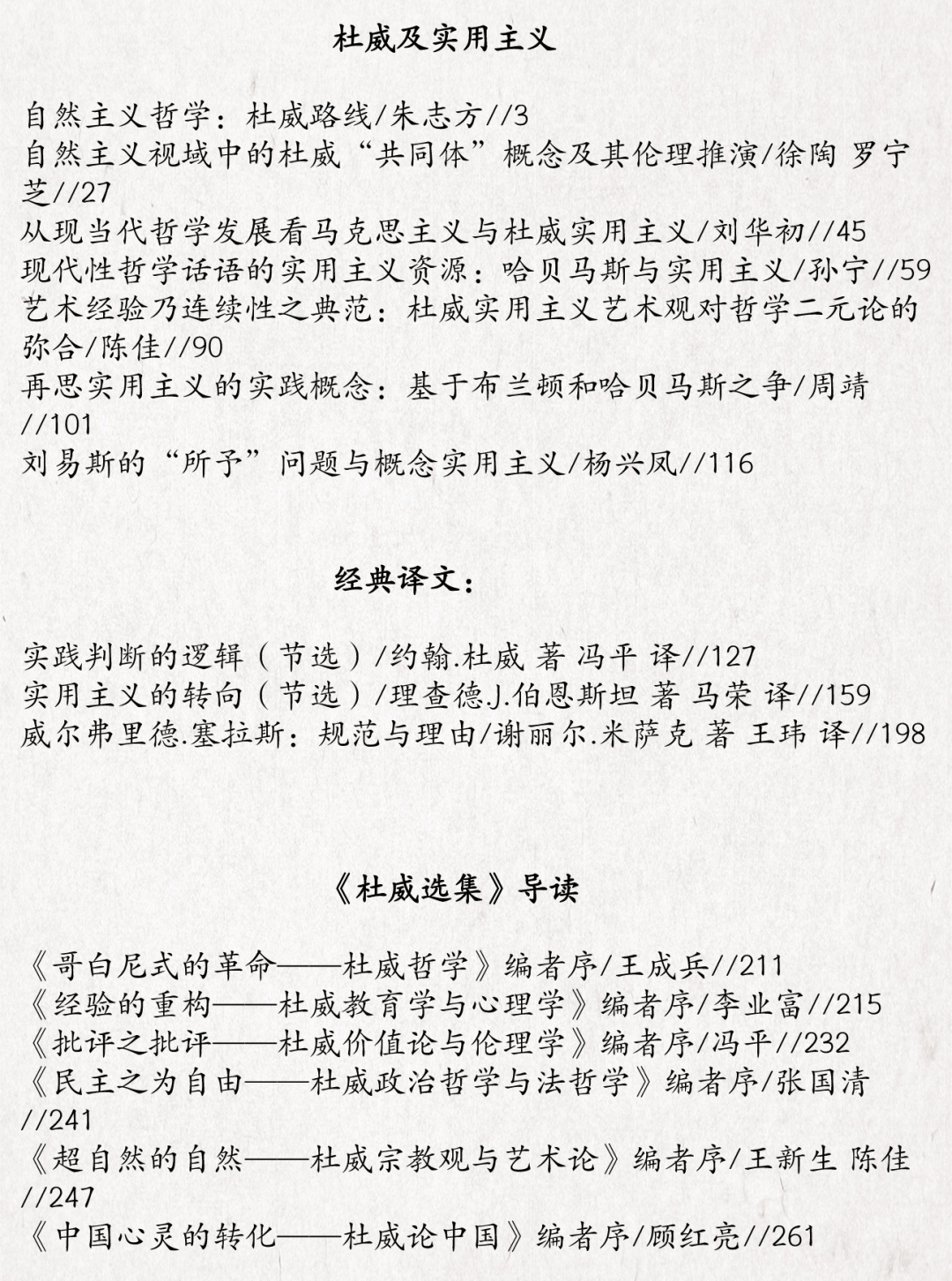 杜威及实用主义

自然主义哲学：杜威路线/朱志方//3
自然主义视域中的杜威“共同体”概念及其伦理推演/徐陶 罗宁芝//27
从现当代哲学发展看马克思主义与杜威实用主义/刘华初//45
现代性哲学话语的实用主义资源：哈贝马斯与实用主义/孙宁//59
艺术经验乃连续性之典范：杜威实用主义艺术观对哲学二元论的弥合/陈佳//90
再思实用主义的实践概念：基于布兰顿和哈贝马斯之争/周靖//101
刘易斯的“所予”问题与概念实用主义/杨兴凤//116

经典译文：

实践判断的逻辑（节选）/约翰.杜威 著 冯平 译//127
实用主义的转向（节选）/理查德.J.伯恩斯坦 著 马荣 译//159
威尔弗里德.塞拉斯：规范与理由/谢丽尔.米萨克 著 王玮 译//198

《杜威选集》导读

《哥白尼式的革命——杜威哲学》编者序/王成兵//211
《经验的重构——杜威教育学与心理学》编者序/李业富//215
《批评之批评——杜威价值论与伦理学》编者序/冯平//232
《民主之为自由——杜威政治哲学与法哲学》编者序/张国清//241
《超自然的自然——杜威宗教观与艺术论》编者序/王新生 陈佳//247
《中国心灵的转化——杜威论中国》编者序/顾红亮//261